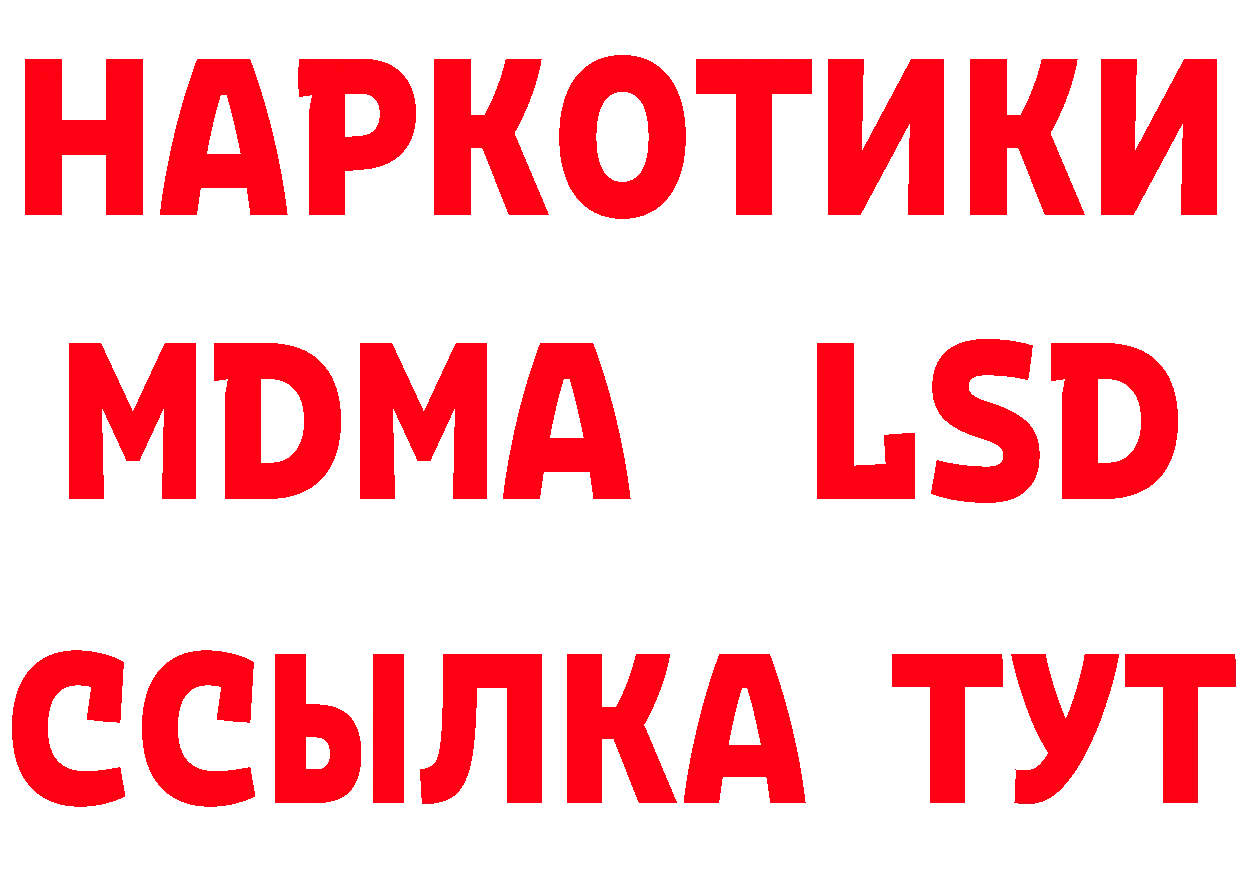 НАРКОТИКИ
MDMA LSD
ССЫЛКА ТУТ